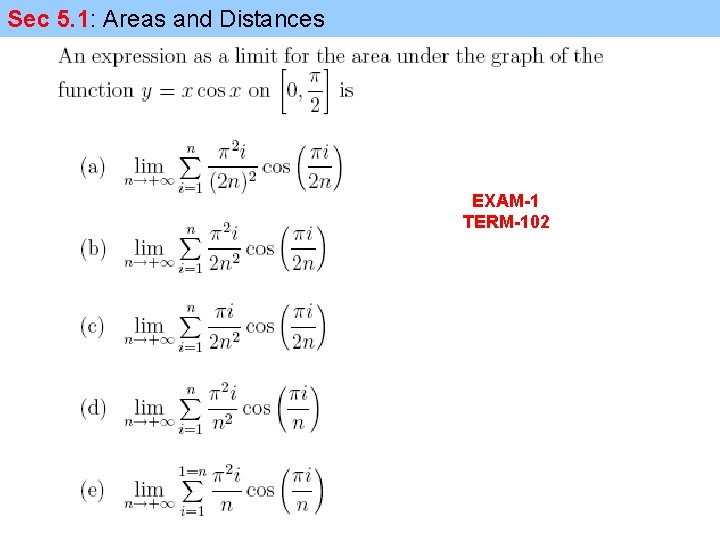 Sec 5.1: Areas and Distances

An expression as a limit for the area under the graph of the function $y = x\cos x$ on $\left[0, \frac{\pi}{2}\right]$ is

(a) $\lim_{n\to+\infty} \sum_{i=1}^{n} \frac{\pi^2 i}{(2n)^2} \cos\left(\frac{\pi i}{2n}\right)$

(b) $\lim_{n\to+\infty} \sum_{i=1}^{n} \frac{\pi^2 i}{2n^2} \cos\left(\frac{\pi i}{2n}\right)$

(c) $\lim_{n\to+\infty} \sum_{i=1}^{n} \frac{\pi i}{2n^2} \cos\left(\frac{\pi i}{2n}\right)$

(d) $\lim_{n\to+\infty} \sum_{i=1}^{n} \frac{\pi^2 i}{n^2} \cos\left(\frac{\pi i}{n}\right)$

(e) $\lim_{n\to+\infty} \sum_{i=1}^{1=n} \frac{\pi^2 i}{n} \cos\left(\frac{\pi i}{n}\right)$

EXAM-1
TERM-102